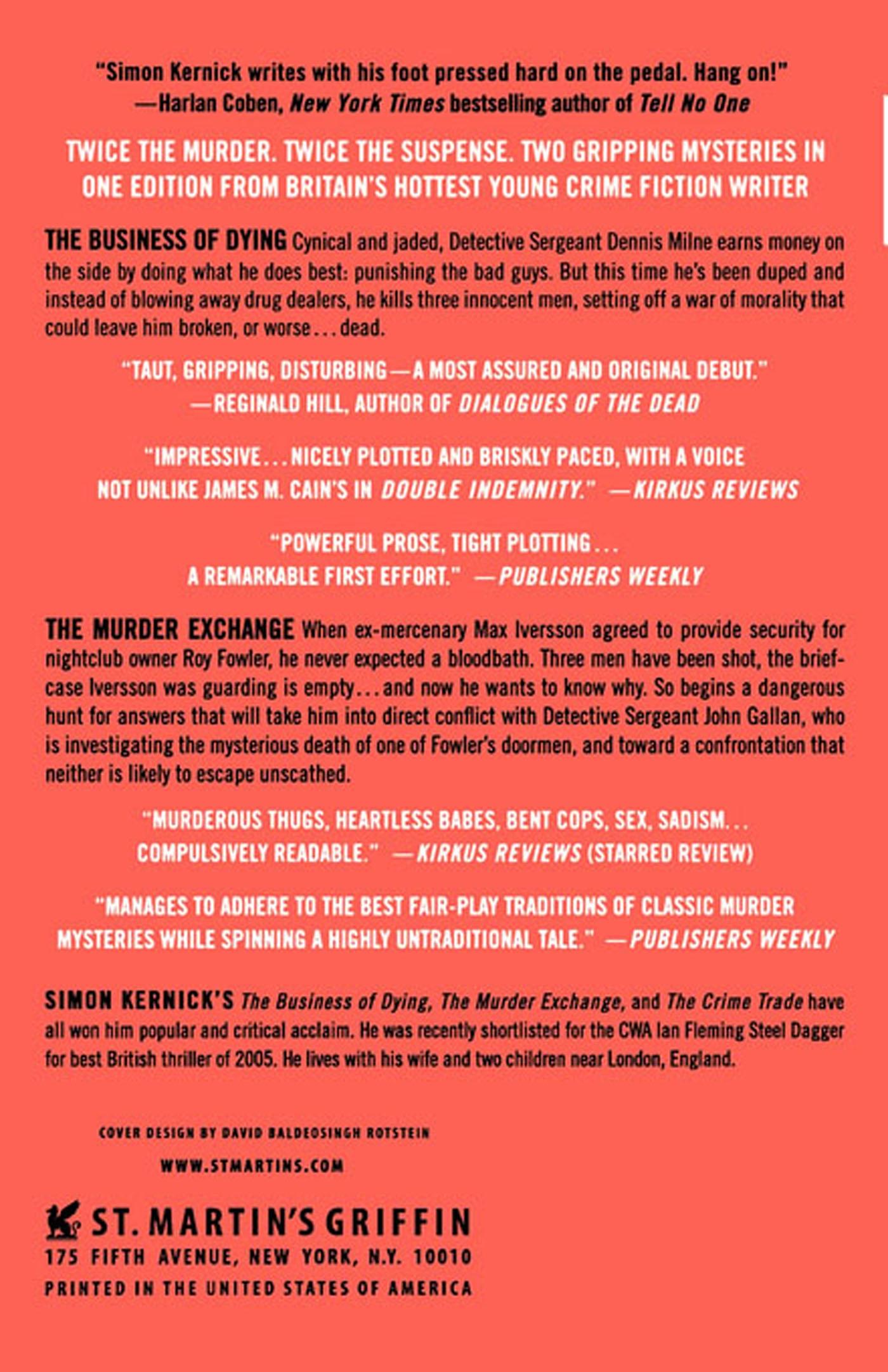 "Simon Kernick writes with his foot pressed hard on the pedal. Hang on!"
—Harlan Coben, New York Times bestselling author of Tell No One

TWICE THE MURDER. TWICE THE SUSPENSE. TWO GRIPPING MYSTERIES IN ONE EDITION FROM BRITAIN'S HOTTEST YOUNG CRIME FICTION WRITER

THE BUSINESS OF DYING Cynical and jaded, Detective Sergeant Dennis Milne earns money on the side by doing what he does best: punishing the bad guys. But this time he's been duped and instead of blowing away drug dealers, he kills three innocent men, setting off a war of morality that could leave him broken, or worse . . . dead.

"TAUT, GRIPPING, DISTURBING—A MOST ASSURED AND ORIGINAL DEBUT."
—REGINALD HILL, AUTHOR OF DIALOGUES OF THE DEAD

"IMPRESSIVE . . . NICELY PLOTTED AND BRISKLY PACED, WITH A VOICE NOT UNLIKE JAMES M. CAIN'S IN DOUBLE INDEMNITY." —KIRKUS REVIEWS

"POWERFUL PROSE, TIGHT PLOTTING . . . A REMARKABLE FIRST EFFORT." —PUBLISHERS WEEKLY

THE MURDER EXCHANGE When ex-mercenary Max Iversson agreed to provide security for nightclub owner Roy Fowler, he never expected a bloodbath. Three men have been shot, the briefcase Iversson was guarding is empty . . . and now he wants to know why. So begins a dangerous hunt for answers that will take him into direct conflict with Detective Sergeant John Gallan, who is investigating the mysterious death of one of Fowler's doormen, and toward a confrontation that neither is likely to escape unscathed.

"MURDEROUS THUGS, HEARTLESS BABES, BENT COPS, SEX, SADISM . . . COMPULSIVELY READABLE." —KIRKUS REVIEWS (STARRED REVIEW)

"MANAGES TO ADHERE TO THE BEST FAIR-PLAY TRADITIONS OF CLASSIC MURDER MYSTERIES WHILE SPINNING A HIGHLY UNTRADITIONAL TALE." —PUBLISHERS WEEKLY

SIMON KERNICK'S The Business of Dying, The Murder Exchange, and The Crime Trade have all won him popular and critical acclaim. He was recently shortlisted for the CWA Ian Fleming Steel Dagger for best British thriller of 2005. He lives with his wife and two children near London, England.

COVER DESIGN BY DAVID BALDEOSINGH ROTSTEIN

WWW.STMARTINS.COM

ST. MARTIN'S GRIFFIN
175 FIFTH AVENUE, NEW YORK, N.Y. 10010
PRINTED IN THE UNITED STATES OF AMERICA